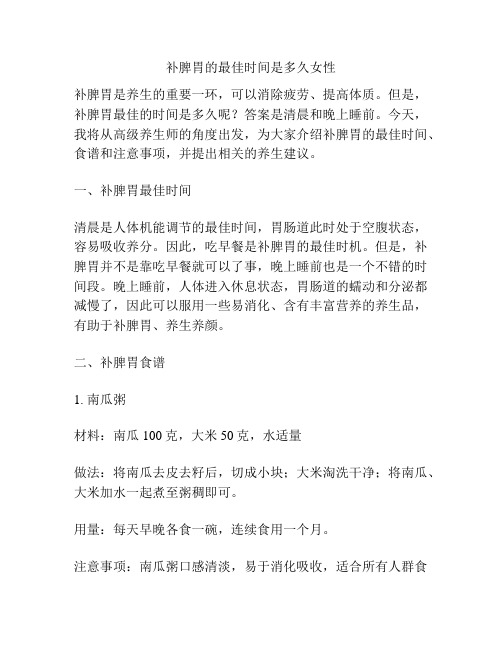 补脾胃的最佳时间是多久女性

补脾胃是养生的重要一环，可以消除疲劳、提高体质。但是，补脾胃最佳的时间是多久呢？答案是清晨和晚上睡前。今天，我将从高级养生师的角度出发，为大家介绍补脾胃的最佳时间、食谱和注意事项，并提出相关的养生建议。

一、补脾胃最佳时间

清晨是人体机能调节的最佳时间，胃肠道此时处于空腹状态，容易吸收养分。因此，吃早餐是补脾胃的最佳时机。但是，补脾胃并不是靠吃早餐就可以了事，晚上睡前也是一个不错的时间段。晚上睡前，人体进入休息状态，胃肠道的蠕动和分泌都减慢了，因此可以服用一些易消化、含有丰富营养的养生品，有助于补脾胃、养生养颜。

二、补脾胃食谱

1. 南瓜粥

材料：南瓜 100 克，大米 50 克，水适量

做法：将南瓜去皮去籽后，切成小块；大米淘洗干净；将南瓜、大米加水一起煮至粥稠即可。

用量：每天早晚各食一碗，连续食用一个月。

注意事项：南瓜粥口感清淡，易于消化吸收，适合所有人群食